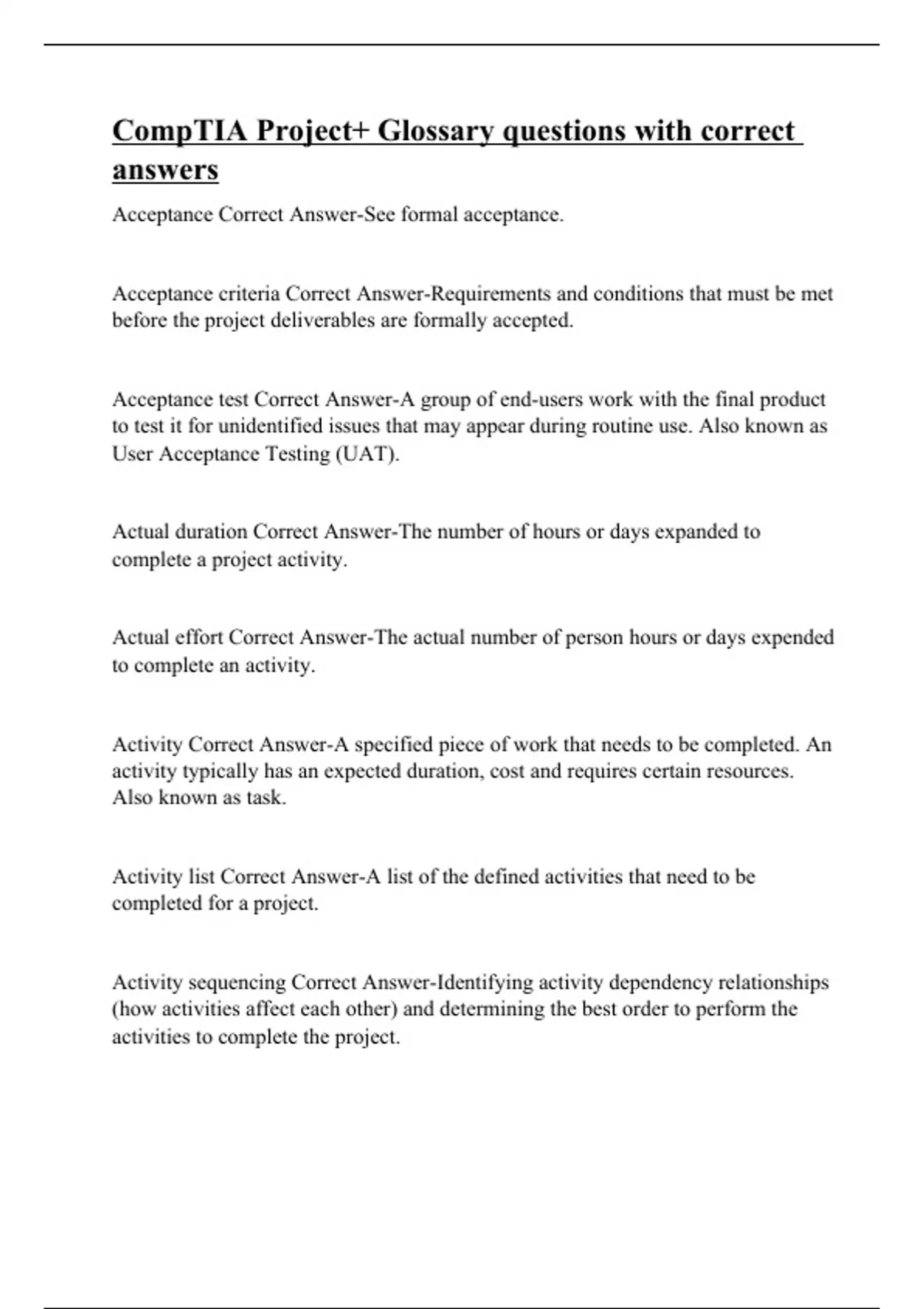 CompTIA Project+ Glossary questions with correct answers

Acceptance Correct Answer-See formal acceptance.

Acceptance criteria Correct Answer-Requirements and conditions that must be met before the project deliverables are formally accepted.

Acceptance test Correct Answer-A group of end-users work with the final product to test it for unidentified issues that may appear during routine use. Also known as User Acceptance Testing (UAT).

Actual duration Correct Answer-The number of hours or days expanded to complete a project activity.

Actual effort Correct Answer-The actual number of person hours or days expended to complete an activity.

Activity Correct Answer-A specified piece of work that needs to be completed. An activity typically has an expected duration, cost and requires certain resources. Also known as task.

Activity list Correct Answer-A list of the defined activities that need to be completed for a project.

Activity sequencing Correct Answer-Identifying activity dependency relationships (how activities affect each other) and determining the best order to perform the activities to complete the project.